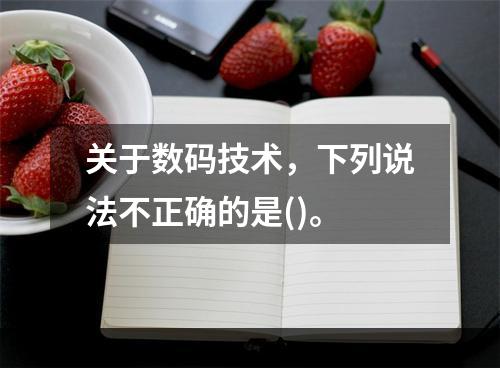 关于数码技术，下列说法不正确的是()。